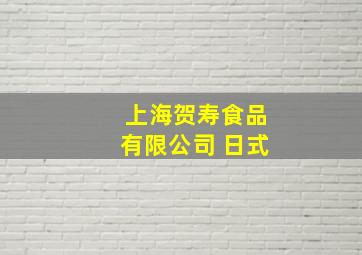 上海贺寿食品有限公司 日式